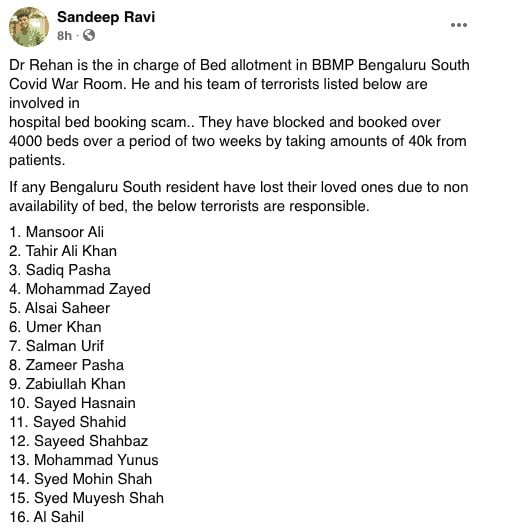 Sandeep Ravi
8h ·

Dr Rehan is the in charge of Bed allotment in BBMP Bengaluru South Covid War Room. He and his team of terrorists listed below are involved in
hospital bed booking scam.. They have blocked and booked over 4000 beds over a period of two weeks by taking amounts of 40k from patients.

If any Bengaluru South resident have lost their loved ones due to non availability of bed, the below terrorists are responsible.

1. Mansoor Ali
2. Tahir Ali Khan
3. Sadiq Pasha
4. Mohammad Zayed
5. Alsai Saheer
6. Umer Khan
7. Salman Urif
8. Zameer Pasha
9. Zabiullah Khan
10. Sayed Hasnain
11. Sayed Shahid
12. Sayeed Shahbaz
13. Mohammad Yunus
14. Syed Mohin Shah
15. Syed Muyesh Shah
16. Al Sahil